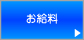 お給料